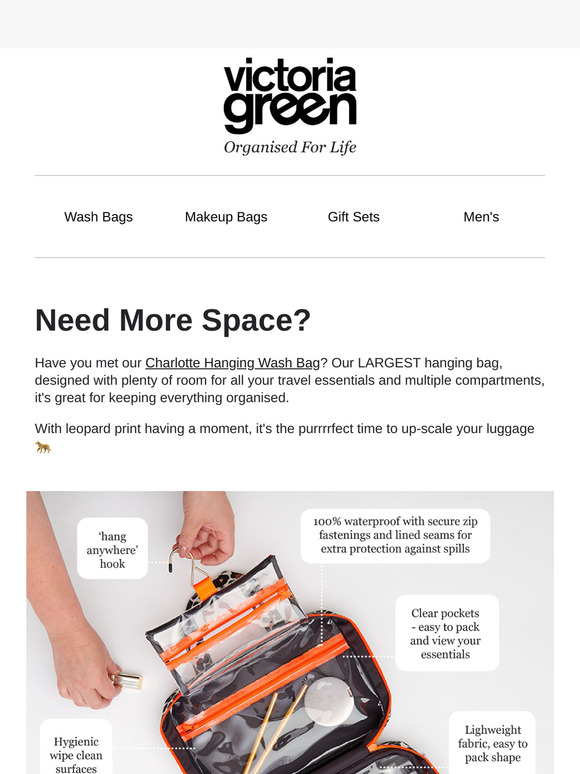 victoria green
Organised For Life

Wash Bags Makeup Bags Gift Sets Men's

Need More Space?

Have you met our Charlotte Hanging Wash Bag? Our LARGEST hanging bag, designed with plenty of room for all your travel essentials and multiple compartments, it's great for keeping everything organised.

With leopard print having a moment, it's the purrrrfect time to up-scale your luggage 🐆

'hang anywhere' hook

100% waterproof with secure zip fastenings and lined seams for extra protection against spills

Clear pockets - easy to pack and view your essentials

Hygienic wipe clean surfaces

Lighweight fabric, easy to pack shape